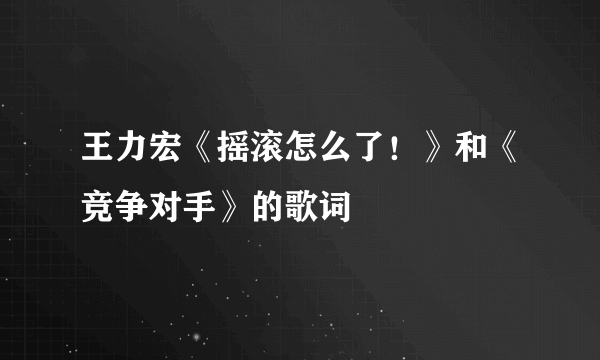 王力宏《摇滚怎么了！》和《竞争对手》的歌词